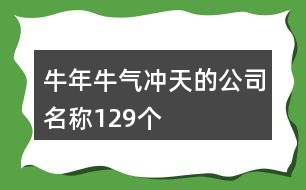 牛年牛气冲天的公司名称129个